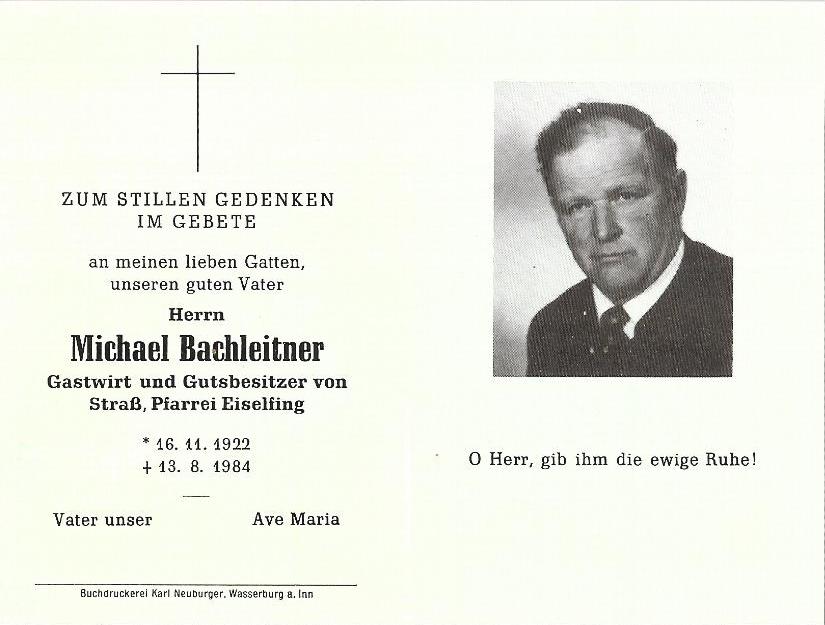 ZUM STILLEN GEDENKEN
IM GEBETE

an meinen lieben Gatten,
unseren guten Vater

Herrn

Michael Bachleitner

Gastwirt und Gutsbesitzer von
Straß, Pfarrei Eiselfing

* 16. 11. 1922
+ 13. 8. 1984

Vater unser Ave Maria

Buchdruckerei Karl Neuburger, Wasserburg a. Inn

O Herr, gib ihm die ewige Ruhe!